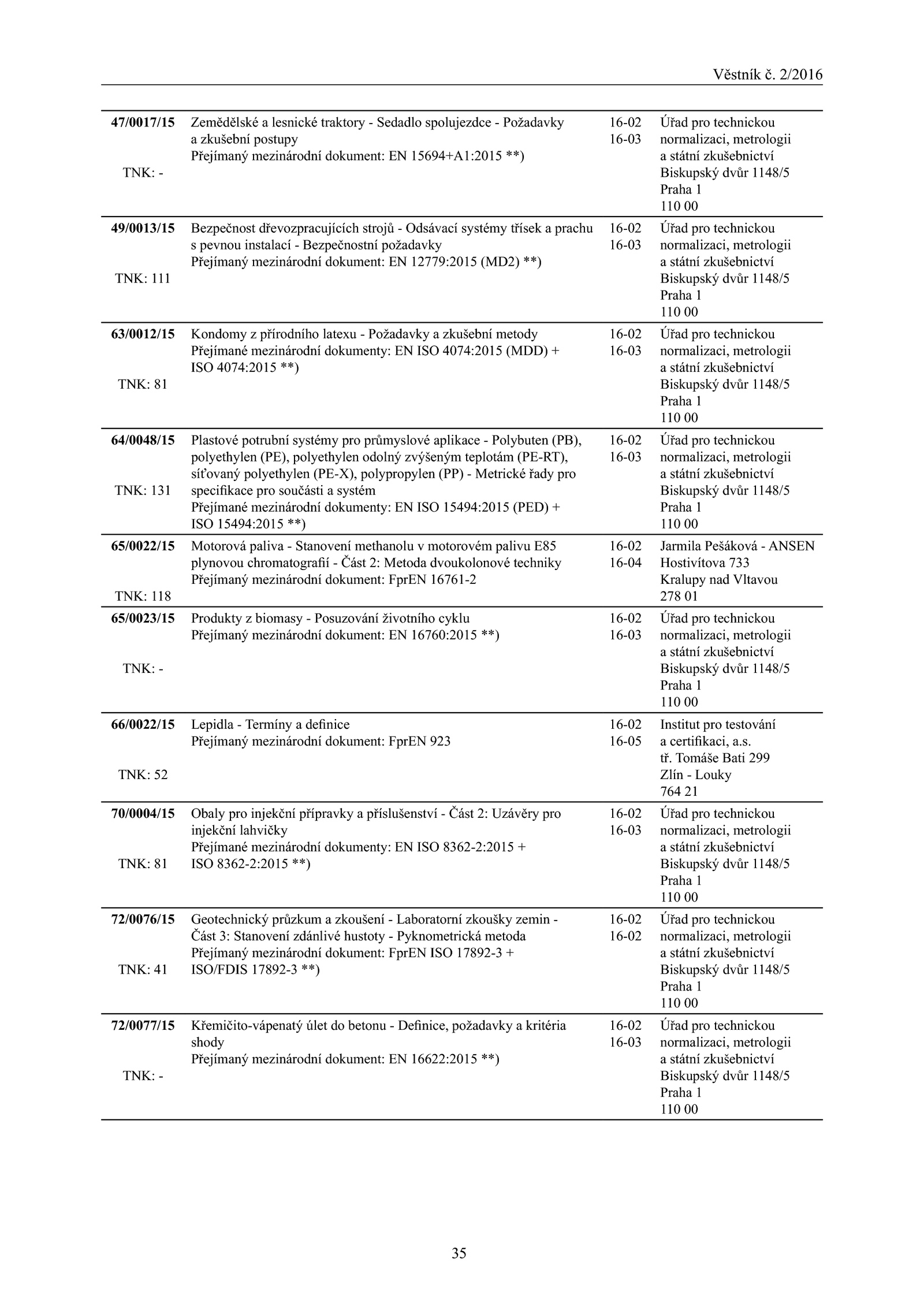 Věstník č. 2/2016

| | | | |
|---|---|---|---|
| 47/0017/15 TNK: - | Zemědělské a lesnické traktory - Sedadlo spolujezdce - Požadavky a zkušební postupy Přejímaný mezinárodní dokument: EN 15694+A1:2015 **) | 16-02 16-03 | Úřad pro technickou normalizaci, metrologii a státní zkušebnictví Biskupský dvůr 1148/5 Praha 1 110 00 |
| 49/0013/15 TNK: 111 | Bezpečnost dřevozpracujících strojů - Odsávací systémy třísek a prachu s pevnou instalací - Bezpečnostní požadavky Přejímaný mezinárodní dokument: EN 12779:2015 (MD2) **) | 16-02 16-03 | Úřad pro technickou normalizaci, metrologii a státní zkušebnictví Biskupský dvůr 1148/5 Praha 1 110 00 |
| 63/0012/15 TNK: 81 | Kondomy z přírodního latexu - Požadavky a zkušební metody Přejímané mezinárodní dokumenty: EN ISO 4074:2015 (MDD) + ISO 4074:2015 **) | 16-02 16-03 | Úřad pro technickou normalizaci, metrologii a státní zkušebnictví Biskupský dvůr 1148/5 Praha 1 110 00 |
| 64/0048/15 TNK: 131 | Plastové potrubní systémy pro průmyslové aplikace - Polybuten (PB), polyethylen (PE), polyethylen odolný zvýšeným teplotám (PE-RT), síťovaný polyethylen (PE-X), polypropylen (PP) - Metrické řady pro specifikace pro součásti a systém Přejímané mezinárodní dokumenty: EN ISO 15494:2015 (PED) + ISO 15494:2015 **) | 16-02 16-03 | Úřad pro technickou normalizaci, metrologii a státní zkušebnictví Biskupský dvůr 1148/5 Praha 1 110 00 |
| 65/0022/15 TNK: 118 | Motorová paliva - Stanovení methanolu v motorovém palivu E85 plynovou chromatografií - Část 2: Metoda dvoukolonové techniky Přejímaný mezinárodní dokument: FprEN 16761-2 | 16-02 16-04 | Jarmila Pešáková - ANSEN Hostivítova 733 Kralupy nad Vltavou 278 01 |
| 65/0023/15 TNK: - | Produkty z biomasy - Posuzování životního cyklu Přejímaný mezinárodní dokument: EN 16760:2015 **) | 16-02 16-03 | Úřad pro technickou normalizaci, metrologii a státní zkušebnictví Biskupský dvůr 1148/5 Praha 1 110 00 |
| 66/0022/15 TNK: 52 | Lepidla - Termíny a definice Přejímaný mezinárodní dokument: FprEN 923 | 16-02 16-05 | Institut pro testování a certifikaci, a.s. tř. Tomáše Bati 299 Zlín - Louky 764 21 |
| 70/0004/15 TNK: 81 | Obaly pro injekční přípravky a příslušenství - Část 2: Uzávěry pro injekční lahvičky Přejímané mezinárodní dokumenty: EN ISO 8362-2:2015 + ISO 8362-2:2015 **) | 16-02 16-03 | Úřad pro technickou normalizaci, metrologii a státní zkušebnictví Biskupský dvůr 1148/5 Praha 1 110 00 |
| 72/0076/15 TNK: 41 | Geotechnický průzkum a zkoušení - Laboratorní zkoušky zemin - Část 3: Stanovení zdánlivé hustoty - Pyknometrická metoda Přejímaný mezinárodní dokument: FprEN ISO 17892-3 + ISO/FDIS 17892-3 **) | 16-02 16-02 | Úřad pro technickou normalizaci, metrologii a státní zkušebnictví Biskupský dvůr 1148/5 Praha 1 110 00 |
| 72/0077/15 TNK: - | Křemičito-vápenatý úlet do betonu - Definice, požadavky a kritéria shody Přejímaný mezinárodní dokument: EN 16622:2015 **) | 16-02 16-03 | Úřad pro technickou normalizaci, metrologii a státní zkušebnictví Biskupský dvůr 1148/5 Praha 1 110 00 |

35